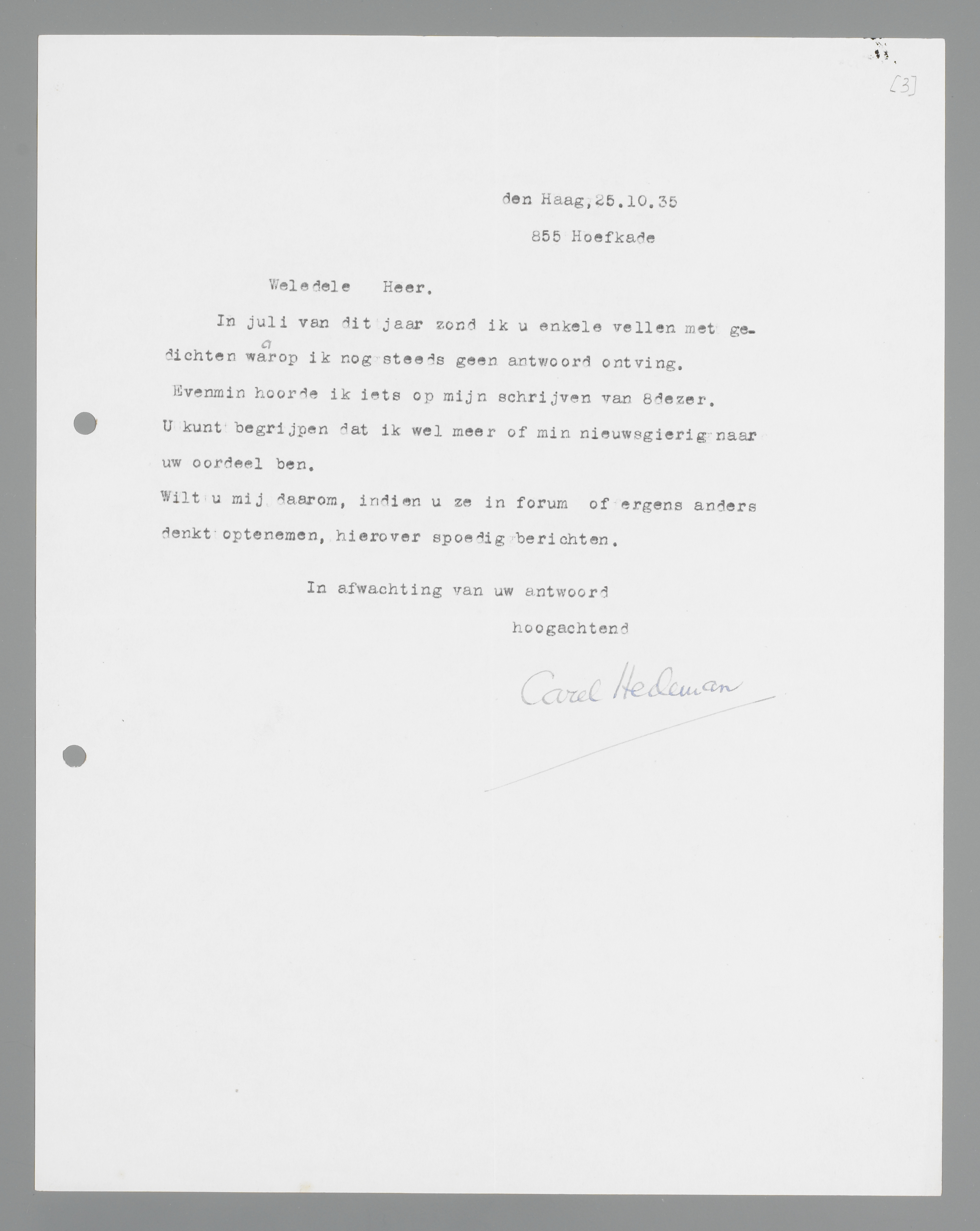 [3]

den Haag,25.10.35

855 Hoefkade

Weledele Heer.

In juli van dit jaar zond ik u enkele vellen met gedichten waarop ik nog steeds geen antwoord ontving. Evenmin hoorde ik iets op mijn schrijven van 8dezer. U kunt begrijpen dat ik wel meer of min nieuwsgierig naar uw oordeel ben. Wilt u mij daarom, indien u ze in forum of ergens anders denkt optenemen, hierover spoedig berichten.

In afwachting van uw antwoord

hoogachtend

Carel Hedeman